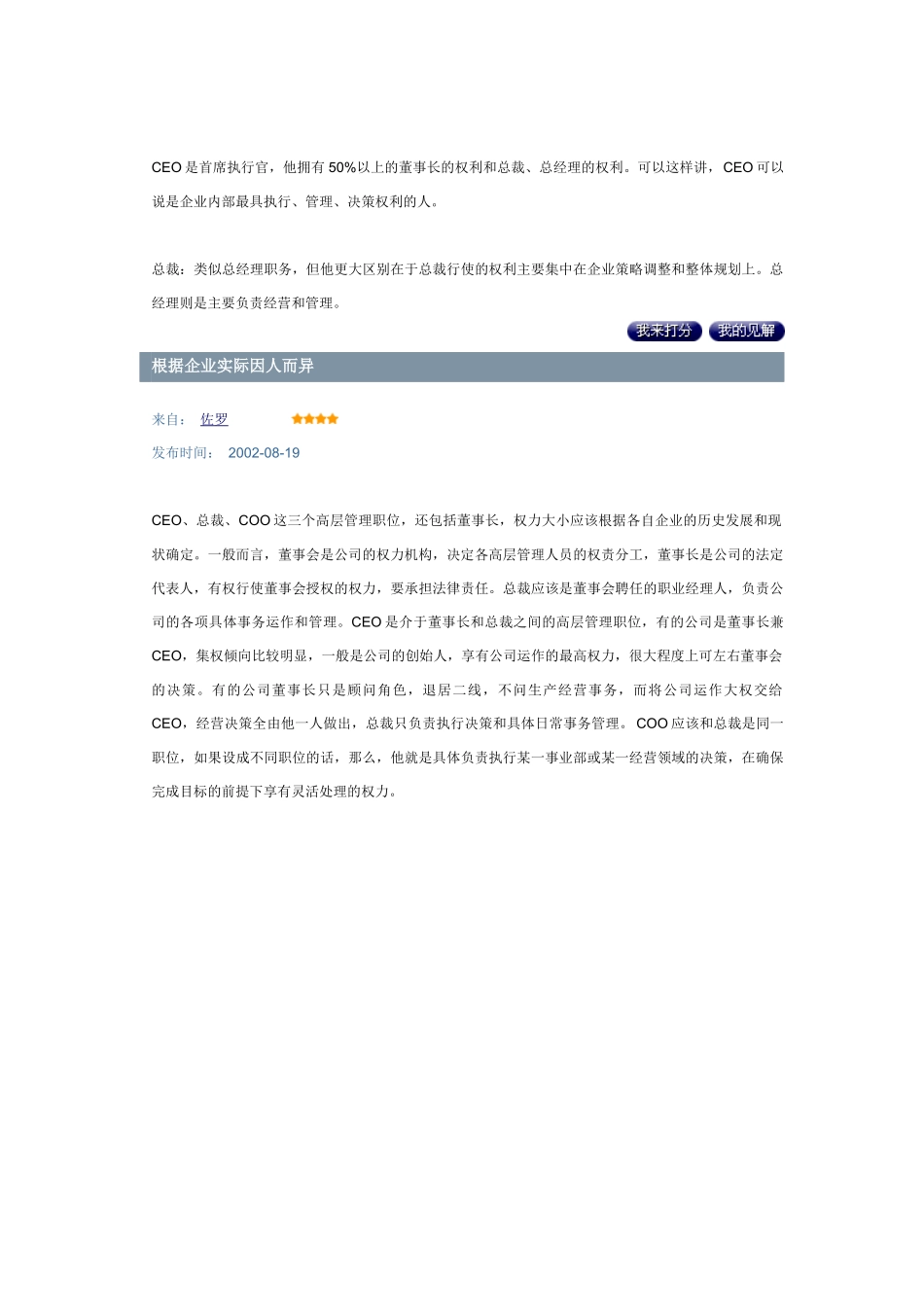 CEO是首席执行官，他拥有50%以上的董事长的权利和总裁、总经理的权利。可以这样讲，CEO可以说是企业内部最具执行、管理、决策权利的人。

总裁：类似总经理职务，但他更大区别在于总裁行使的权利主要集中在企业策略调整和整体规划上。总经理则是主要负责经营和管理。

我来打分 我的见解

根据企业实际因人而异

来自： 佐罗

发布时间： 2002-08-19

CEO、总裁、COO这三个高层管理职位，还包括董事长，权力大小应该根据各自企业的历史发展和现状确定。一般而言，董事会是公司的权力机构，决定各高层管理人员的权责分工，董事长是公司的法定代表人，有权行使董事会授权的权力，要承担法律责任。总裁应该是董事会聘任的职业经理人，负责公司的各项具体事务运作和管理。CEO是介于董事长和总裁之间的高层管理职位，有的公司是董事长兼CEO，集权倾向比较明显，一般是公司的创始人，享有公司运作的最高权力，很大程度上可左右董事会的决策。有的公司董事长只是顾问角色，退居二线，不问生产经营事务，而将公司运作大权交给CEO，经营决策全由他一人做出，总裁只负责执行决策和具体日常事务管理。COO应该和总裁是同一职位，如果设成不同职位的话，那么，他就是具体负责执行某一事业部或某一经营领域的决策，在确保完成目标的前提下享有灵活处理的权力。